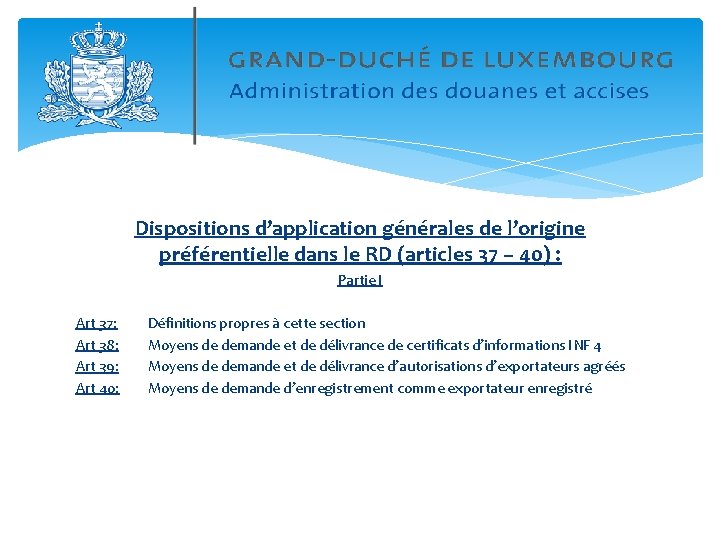 GRAND-DUCHÉ DE LUXEMBOURG
Administration des douanes et accises

Dispositions d'application générales de l'origine préférentielle dans le RD (articles 37 – 40) :

Partie I

Art 37: Définitions propres à cette section
Art 38: Moyens de demande et de délivrance de certificats d'informations INF 4
Art 39: Moyens de demande et de délivrance d'autorisations d'exportateurs agréés
Art 40: Moyens de demande d'enregistrement comme exportateur enregistré